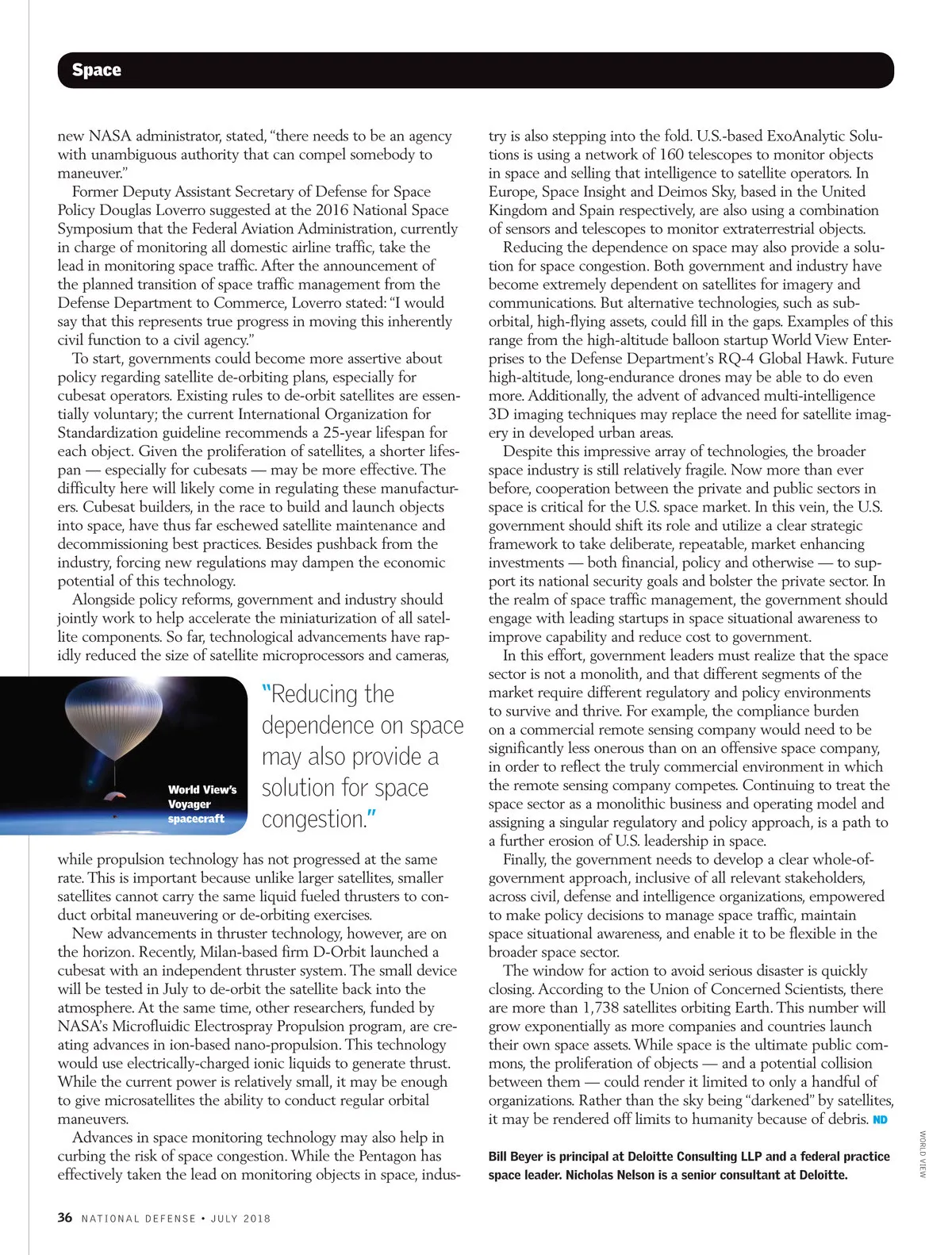 Space

new NASA administrator, stated, “there needs to be an agency with unambiguous authority that can compel somebody to maneuver.”

Former Deputy Assistant Secretary of Defense for Space Policy Douglas Loverro suggested at the 2016 National Space Symposium that the Federal Aviation Administration, currently in charge of monitoring all domestic airline traffic, take the lead in monitoring space traffic. After the announcement of the planned transition of space traffic management from the Defense Department to Commerce, Loverro stated: “I would say that this represents true progress in moving this inherently civil function to a civil agency.”

To start, governments could become more assertive about policy regarding satellite de-orbiting plans, especially for cubesat operators. Existing rules to de-orbit satellites are essentially voluntary; the current International Organization for Standardization guideline recommends a 25-year lifespan for each object. Given the proliferation of satellites, a shorter lifespan — especially for cubesats — may be more effective. The difficulty here will likely come in regulating these manufacturers. Cubesat builders, in the race to build and launch objects into space, have thus far eschewed satellite maintenance and decommissioning best practices. Besides pushback from the industry, forcing new regulations may dampen the economic potential of this technology.

Alongside policy reforms, government and industry should jointly work to help accelerate the miniaturization of all satellite components. So far, technological advancements have rapidly reduced the size of satellite microprocessors and cameras,

World View’s Voyager spacecraft

“Reducing the dependence on space may also provide a solution for space congestion.”

while propulsion technology has not progressed at the same rate. This is important because unlike larger satellites, smaller satellites cannot carry the same liquid fueled thrusters to conduct orbital maneuvering or de-orbiting exercises.

New advancements in thruster technology, however, are on the horizon. Recently, Milan-based firm D-Orbit launched a cubesat with an independent thruster system. The small device will be tested in July to de-orbit the satellite back into the atmosphere. At the same time, other researchers, funded by NASA’s Microfluidic Electrospray Propulsion program, are creating advances in ion-based nano-propulsion. This technology would use electrically-charged ionic liquids to generate thrust. While the current power is relatively small, it may be enough to give microsatellites the ability to conduct regular orbital maneuvers.

Advances in space monitoring technology may also help in curbing the risk of space congestion. While the Pentagon has effectively taken the lead on monitoring objects in space, industry is also stepping into the fold. U.S.-based ExoAnalytic Solutions is using a network of 160 telescopes to monitor objects in space and selling that intelligence to satellite operators. In Europe, Space Insight and Deimos Sky, based in the United Kingdom and Spain respectively, are also using a combination of sensors and telescopes to monitor extraterrestrial objects.

Reducing the dependence on space may also provide a solution for space congestion. Both government and industry have become extremely dependent on satellites for imagery and communications. But alternative technologies, such as sub-orbital, high-flying assets, could fill in the gaps. Examples of this range from the high-altitude balloon startup World View Enterprises to the Defense Department’s RQ-4 Global Hawk. Future high-altitude, long-endurance drones may be able to do even more. Additionally, the advent of advanced multi-intelligence 3D imaging techniques may replace the need for satellite imagery in developed urban areas.

Despite this impressive array of technologies, the broader space industry is still relatively fragile. Now more than ever before, cooperation between the private and public sectors in space is critical for the U.S. space market. In this vein, the U.S. government should shift its role and utilize a clear strategic framework to take deliberate, repeatable, market enhancing investments — both financial, policy and otherwise — to support its national security goals and bolster the private sector. In the realm of space traffic management, the government should engage with leading startups in space situational awareness to improve capability and reduce cost to government.

In this effort, government leaders must realize that the space sector is not a monolith, and that different segments of the market require different regulatory and policy environments to survive and thrive. For example, the compliance burden on a commercial remote sensing company would need to be significantly less onerous than on an offensive space company, in order to reflect the truly commercial environment in which the remote sensing company competes. Continuing to treat the space sector as a monolithic business and operating model and assigning a singular regulatory and policy approach, is a path to a further erosion of U.S. leadership in space.

Finally, the government needs to develop a clear whole-of-government approach, inclusive of all relevant stakeholders, across civil, defense and intelligence organizations, empowered to make policy decisions to manage space traffic, maintain space situational awareness, and enable it to be flexible in the broader space sector.

The window for action to avoid serious disaster is quickly closing. According to the Union of Concerned Scientists, there are more than 1,738 satellites orbiting Earth. This number will grow exponentially as more companies and countries launch their own space assets. While space is the ultimate public commons, the proliferation of objects — and a potential collision between them — could render it limited to only a handful of organizations. Rather than the sky being “darkened” by satellites, it may be rendered off limits to humanity because of debris. ND

Bill Beyer is principal at Deloitte Consulting LLP and a federal practice space leader. Nicholas Nelson is a senior consultant at Deloitte.

WORLD VIEW

36 NATIONAL DEFENSE • JULY 2018